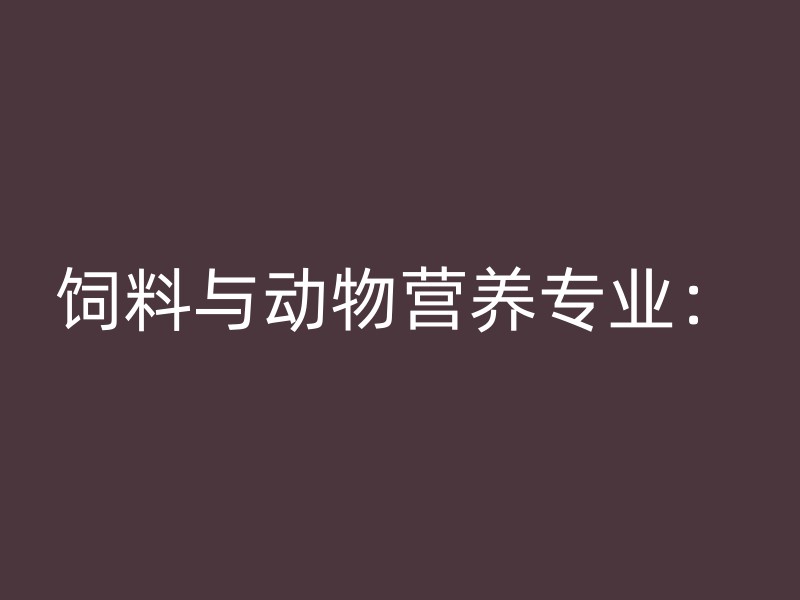 饲料与动物营养专业：